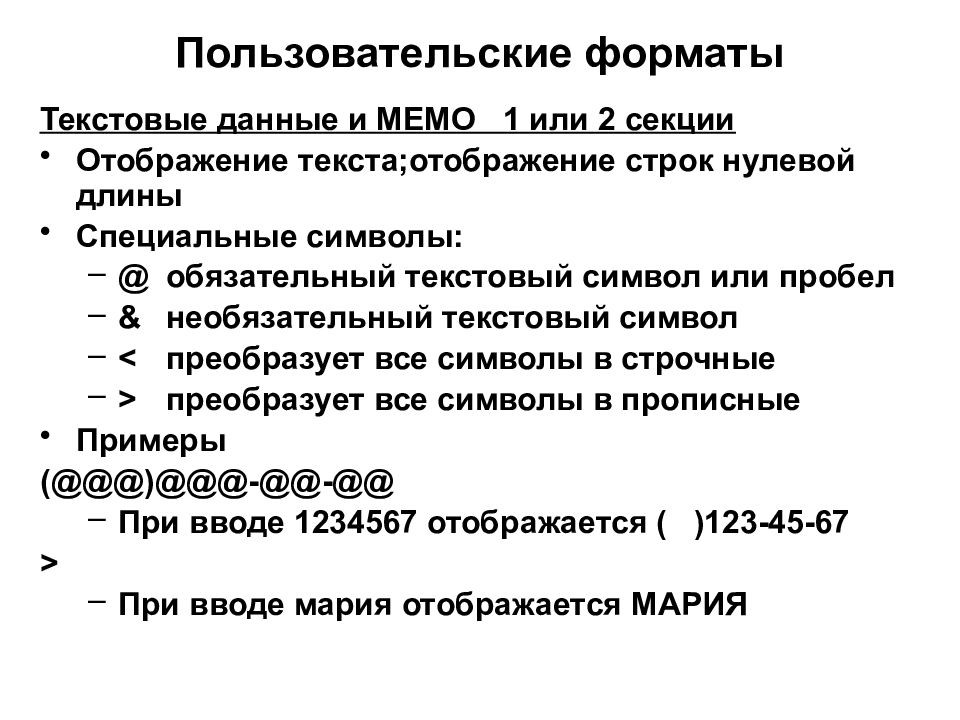 Пользовательские форматы

Текстовые данные и МЕМО   1 или 2 секции

• Отображение текста;отображение строк нулевой длины
• Специальные символы:
  – @  обязательный текстовый символ или пробел
  – &  необязательный текстовый символ
  – <  преобразует все символы в строчные
  – >  преобразует все символы в прописные
• Примеры

(@@@)@@@-@@-@@
  – При вводе 1234567 отображается (   )123-45-67

>
  – При вводе мария отображается МАРИЯ